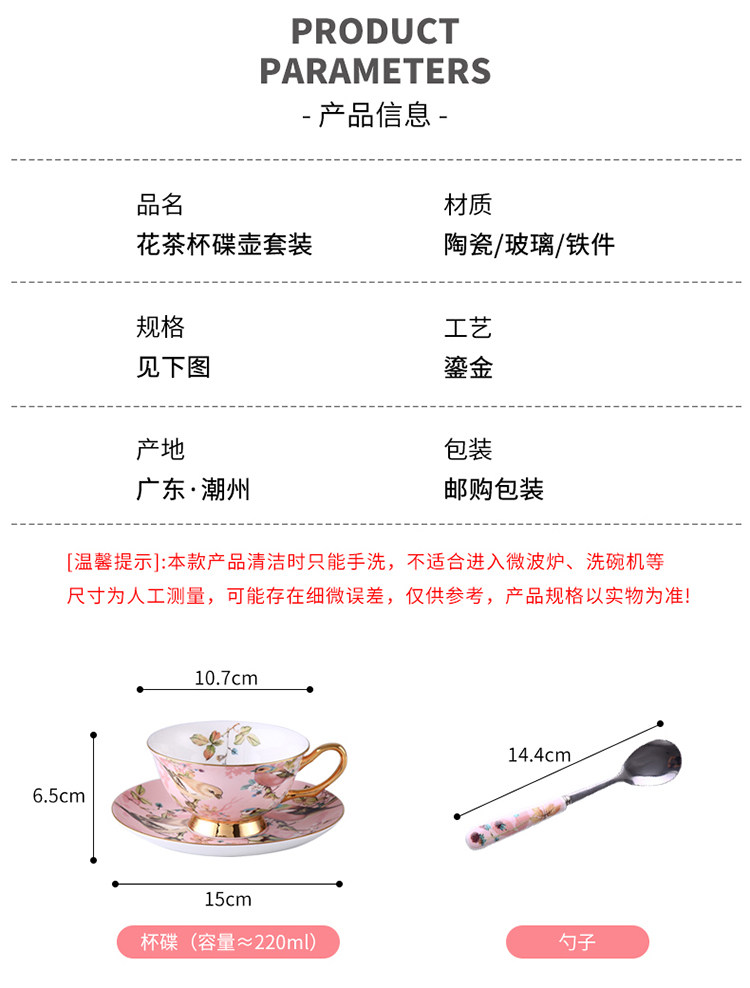 PRODUCT
PARAMETERS
- 产品信息 -

品名
花茶杯碟壶套装

材质
陶瓷/玻璃/铁件

规格
见下图

工艺
鎏金

产地
广东·潮州

包装
邮购包装

[温馨提示]:本款产品清洁时只能手洗，不适合进入微波炉、洗碗机等
尺寸为人工测量，可能存在细微误差，仅供参考，产品规格以实物为准!

10.7cm
6.5cm
15cm
杯碟（容量≈220ml）

14.4cm
勺子